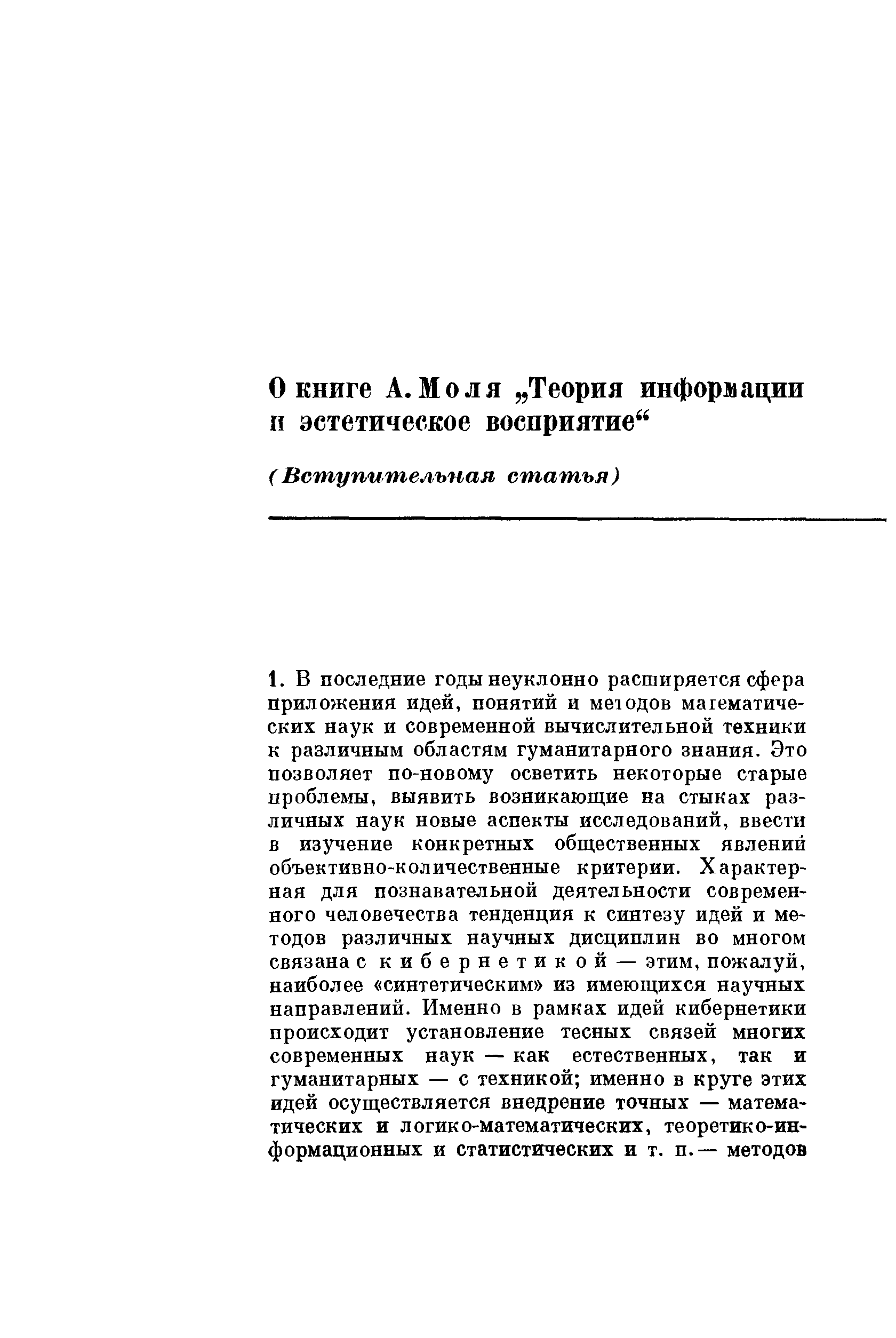 О книге А. Моля „Теория информации и эстетическое восприятие“

(Вступительная статья)

1. В последние годы неуклонно расширяется сфера приложения идей, понятий и методов математических наук и современной вычислительной техники к различным областям гуманитарного знания. Это позволяет по-новому осветить некоторые старые проблемы, выявить возникающие на стыках различных наук новые аспекты исследований, ввести в изучение конкретных общественных явлений объективно-количественные критерии. Характерная для познавательной деятельности современного человечества тенденция к синтезу идей и методов различных научных дисциплин во многом связана с кибернетикой — этим, пожалуй, наиболее «синтетическим» из имеющихся научных направлений. Именно в рамках идей кибернетики происходит установление тесных связей многих современных наук — как естественных, так и гуманитарных — с техникой; именно в круге этих идей осуществляется внедрение точных — математических и логико-математических, теоретико-информационных и статистических и т. п. — методов